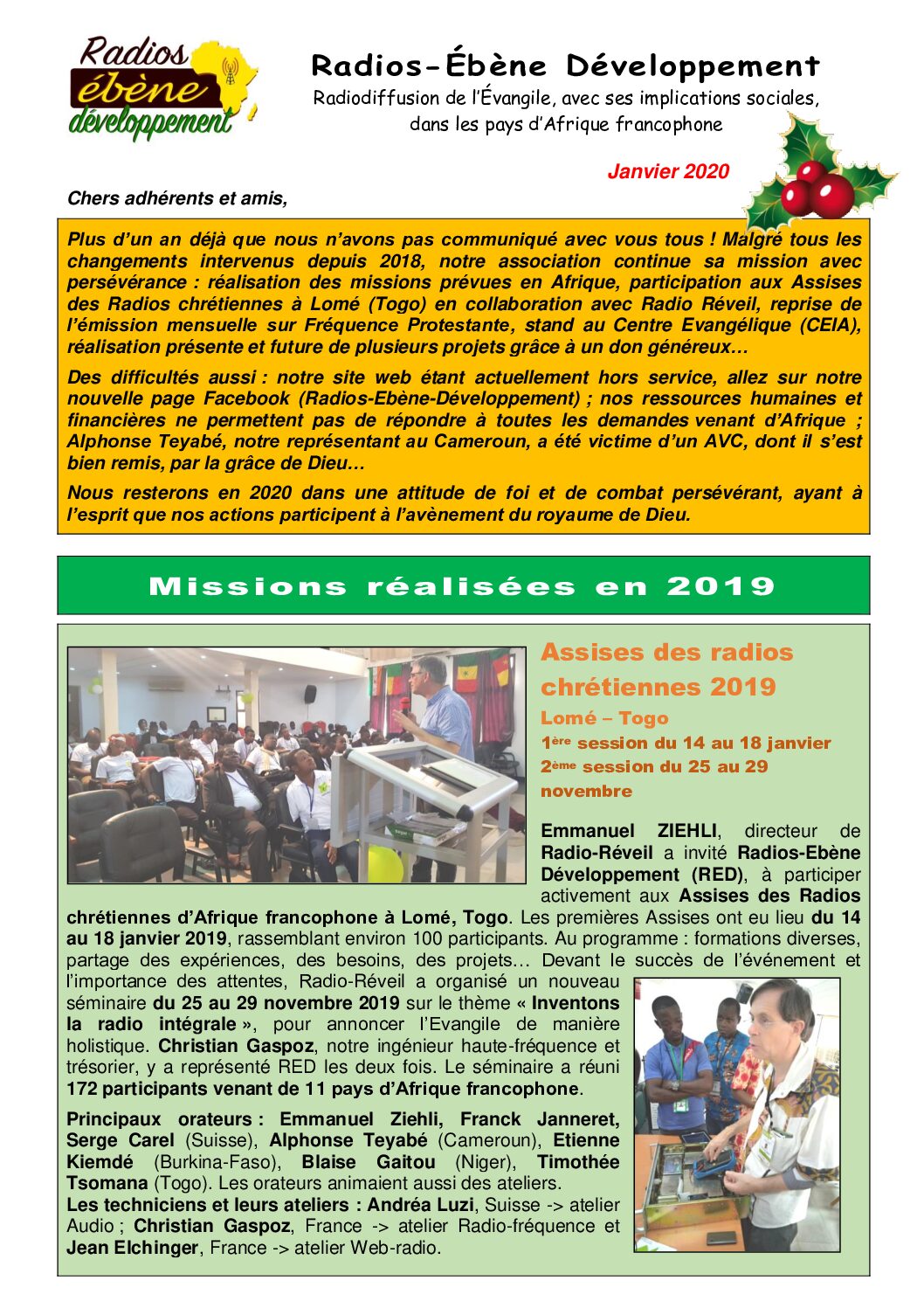 Radios ébène développement

Radios-Ébène Développement

Radiodiffusion de l'Évangile, avec ses implications sociales, dans les pays d'Afrique francophone

Janvier 2020

Chers adhérents et amis,

Plus d'un an déjà que nous n'avons pas communiqué avec vous tous ! Malgré tous les changements intervenus depuis 2018, notre association continue sa mission avec persévérance : réalisation des missions prévues en Afrique, participation aux Assises des Radios chrétiennes à Lomé (Togo) en collaboration avec Radio Réveil, reprise de l'émission mensuelle sur Fréquence Protestante, stand au Centre Evangélique (CEIA), réalisation présente et future de plusieurs projets grâce à un don généreux…

Des difficultés aussi : notre site web étant actuellement hors service, allez sur notre nouvelle page Facebook (Radios-Ebène-Développement) ; nos ressources humaines et financières ne permettent pas de répondre à toutes les demandes venant d'Afrique ; Alphonse Teyabé, notre représentant au Cameroun, a été victime d'un AVC, dont il s'est bien remis, par la grâce de Dieu…

Nous resterons en 2020 dans une attitude de foi et de combat persévérant, ayant à l'esprit que nos actions participent à l'avènement du royaume de Dieu.

Missions réalisées en 2019

Assises des radios chrétiennes 2019

Lomé – Togo

1ère session du 14 au 18 janvier

2ème session du 25 au 29 novembre

Emmanuel ZIEHLI, directeur de Radio-Réveil a invité Radios-Ebène Développement (RED), à participer activement aux Assises des Radios chrétiennes d'Afrique francophone à Lomé, Togo. Les premières Assises ont eu lieu du 14 au 18 janvier 2019, rassemblant environ 100 participants. Au programme : formations diverses, partage des expériences, des besoins, des projets… Devant le succès de l'événement et l'importance des attentes, Radio-Réveil a organisé un nouveau séminaire du 25 au 29 novembre 2019 sur le thème « Inventons la radio intégrale », pour annoncer l'Evangile de manière holistique. Christian Gaspoz, notre ingénieur haute-fréquence et trésorier, y a représenté RED les deux fois. Le séminaire a réuni 172 participants venant de 11 pays d'Afrique francophone.

Principaux orateurs : Emmanuel Ziehli, Franck Janneret, Serge Carel (Suisse), Alphonse Teyabé (Cameroun), Etienne Kiemdé (Burkina-Faso), Blaise Gaitou (Niger), Timothée Tsomana (Togo). Les orateurs animaient aussi des ateliers.
Les techniciens et leurs ateliers : Andréa Luzi, Suisse -> atelier Audio ; Christian Gaspoz, France -> atelier Radio-fréquence et Jean Elchinger, France -> atelier Web-radio.